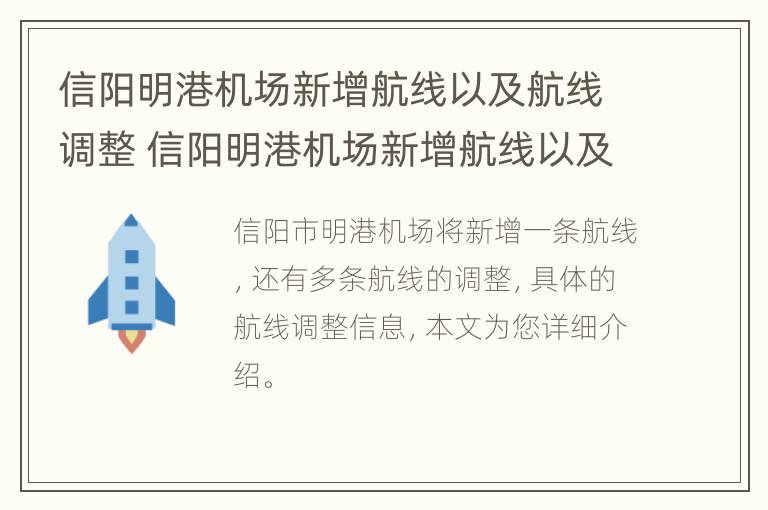 信阳明港机场新增航线以及航线调整 信阳明港机场新增航线以及

信阳市明港机场将新增一条航线, 还有多条航线的调整, 具体的航线调整信息, 本文为您详细介绍。